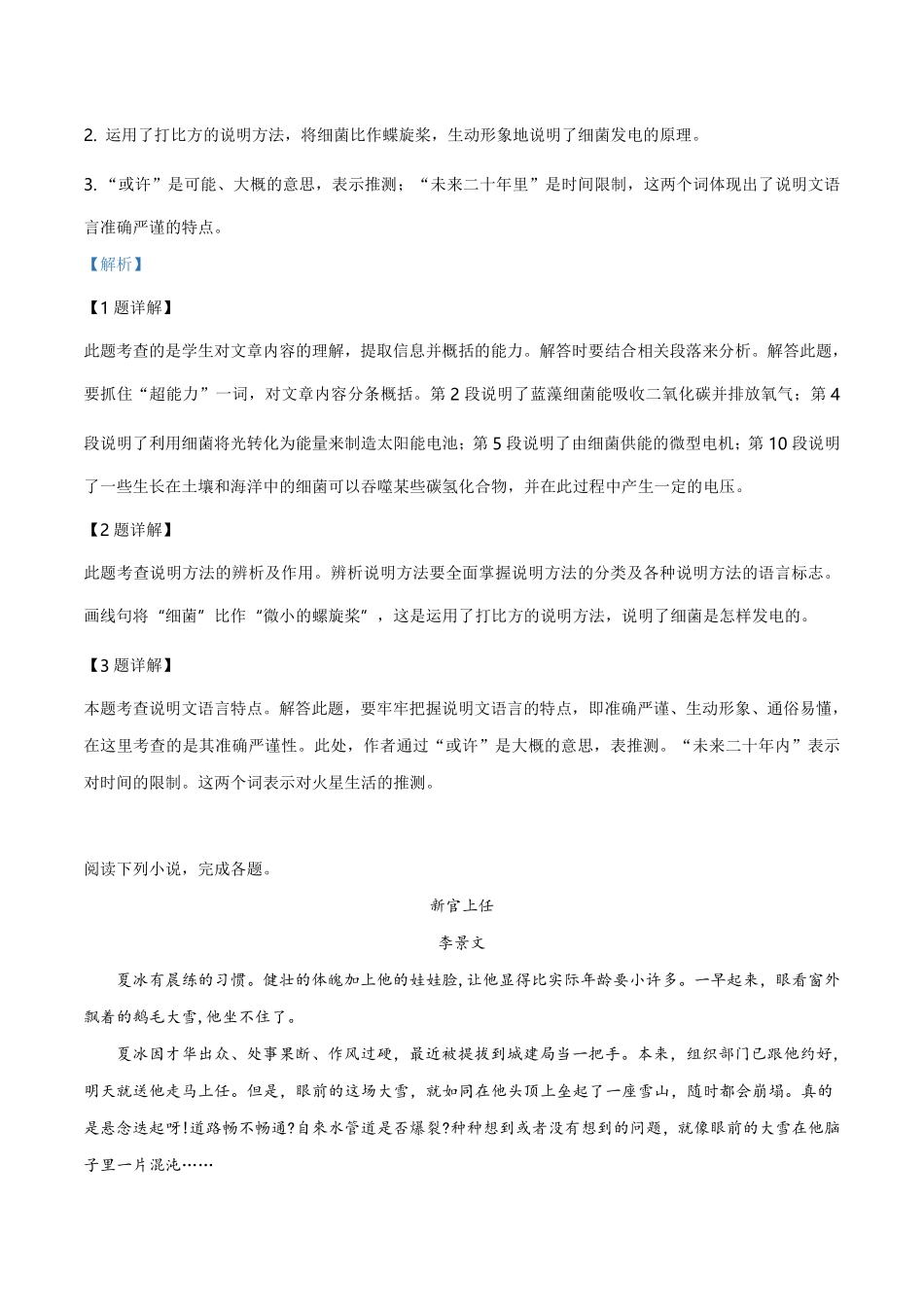 2. 运用了打比方的说明方法，将细菌比作螺旋桨，生动形象地说明了细菌发电的原理。

3. “或许”是可能、大概的意思，表示推测；“未来二十年里”是时间限制，这两个词体现出了说明文语言准确严谨的特点。

【解析】

【1题详解】

此题考查的是学生对文章内容的理解，提取信息并概括的能力。解答时要结合相关段落来分析。解答此题，要抓住“超能力”一词，对文章内容分条概括。第2段说明了蓝藻细菌能吸收二氧化碳并排放氧气；第4段说明了利用细菌将光转化为能量来制造太阳能电池；第5段说明了由细菌供能的微型电机；第10段说明了一些生长在土壤和海洋中的细菌可以吞噬某些碳氢化合物，并在此过程中产生一定的电压。

【2题详解】

此题考查说明方法的辨析及作用。辨析说明方法要全面掌握说明方法的分类及各种说明方法的语言标志。画线句将“细菌”比作“微小的螺旋桨”，这是运用了打比方的说明方法，说明了细菌是怎样发电的。

【3题详解】

本题考查说明文语言特点。解答此题，要牢牢把握说明文语言的特点，即准确严谨、生动形象、通俗易懂，在这里考查的是其准确严谨性。此处，作者通过“或许”是大概的意思，表推测。“未来二十年内”表示对时间的限制。这两个词表示对火星生活的推测。

阅读下列小说，完成各题。

新官上任

李景文

夏冰有晨练的习惯。健壮的体魄加上他的娃娃脸，让他显得比实际年龄要小许多。一早起来，眼看窗外飘着的鹅毛大雪，他坐不住了。

夏冰因才华出众、处事果断、作风过硬，最近被提拔到城建局当一把手。本来，组织部门已跟他约好，明天就送他走马上任。但是，眼前的这场大雪，就如同在他头顶上垒起了一座雪山，随时都会崩塌。真的是悬念迭起呀!道路畅不畅通?自来水管道是否爆裂?种种想到或者没有想到的问题，就像眼前的大雪在他脑子里一片混沌……